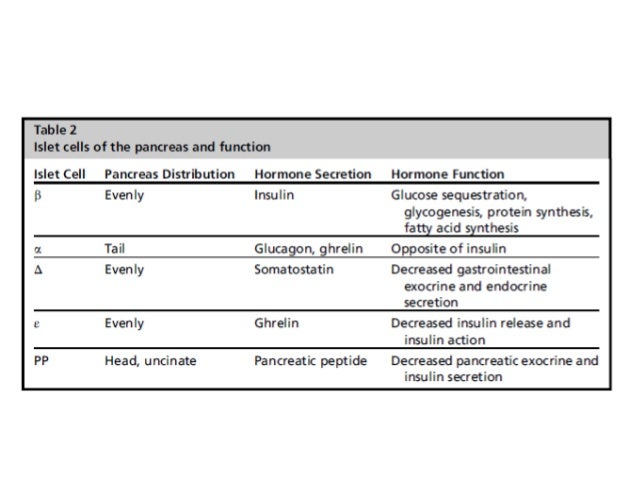 Table 2
Islet cells of the pancreas and function

| Islet Cell | Pancreas Distribution | Hormone Secretion | Hormone Function |
|---|---|---|---|
| $\beta$ | Evenly | Insulin | Glucose sequestration, glycogenesis, protein synthesis, fatty acid synthesis |
| $\alpha$ | Tail | Glucagon, ghrelin | Opposite of insulin |
| $\Delta$ | Evenly | Somatostatin | Decreased gastrointestinal exocrine and endocrine secretion |
| $\varepsilon$ | Evenly | Ghrelin | Decreased insulin release and insulin action |
| PP | Head, uncinate | Pancreatic peptide | Decreased pancreatic exocrine and insulin secretion |